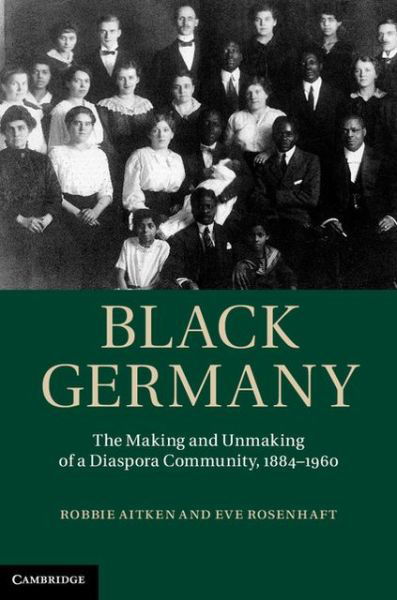 BLACK GERMANY

The Making and Unmaking of a Diaspora Community, 1884–1960

ROBBIE AITKEN AND EVE ROSENHAFT

CAMBRIDGE